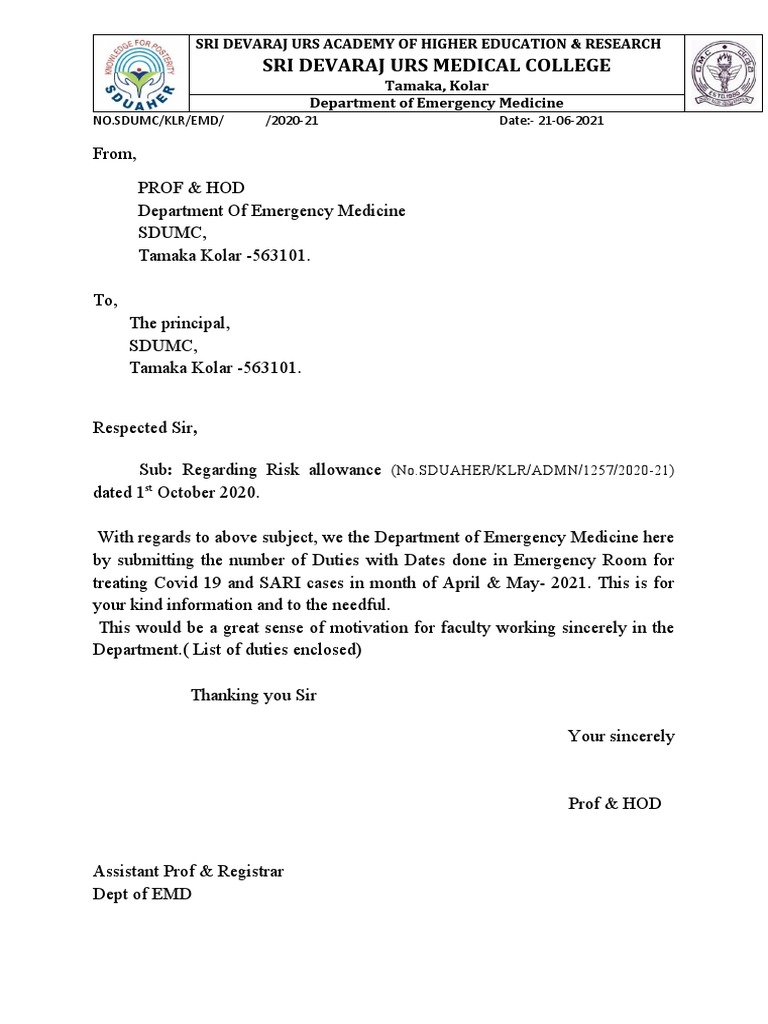 KNOWLEDGE FOR POSTERITY
SDUAHER

SRI DEVARAJ URS ACADEMY OF HIGHER EDUCATION & RESEARCH
SRI DEVARAJ URS MEDICAL COLLEGE
Tamaka, Kolar
Department of Emergency Medicine

NO.SDUMC/KLR/EMD/ /2020-21 Date:- 21-06-2021

From,

PROF & HOD
Department Of Emergency Medicine
SDUMC,
Tamaka Kolar -563101.

To,
The principal,
SDUMC,
Tamaka Kolar -563101.

Respected Sir,

Sub: Regarding Risk allowance (No.SDUAHER/KLR/ADMN/1257/2020-21) dated 1$^{st}$ October 2020.

With regards to above subject, we the Department of Emergency Medicine here by submitting the number of Duties with Dates done in Emergency Room for treating Covid 19 and SARI cases in month of April & May- 2021. This is for your kind information and to the needful.
This would be a great sense of motivation for faculty working sincerely in the Department.( List of duties enclosed)

Thanking you Sir

Your sincerely

Prof & HOD

Assistant Prof & Registrar
Dept of EMD